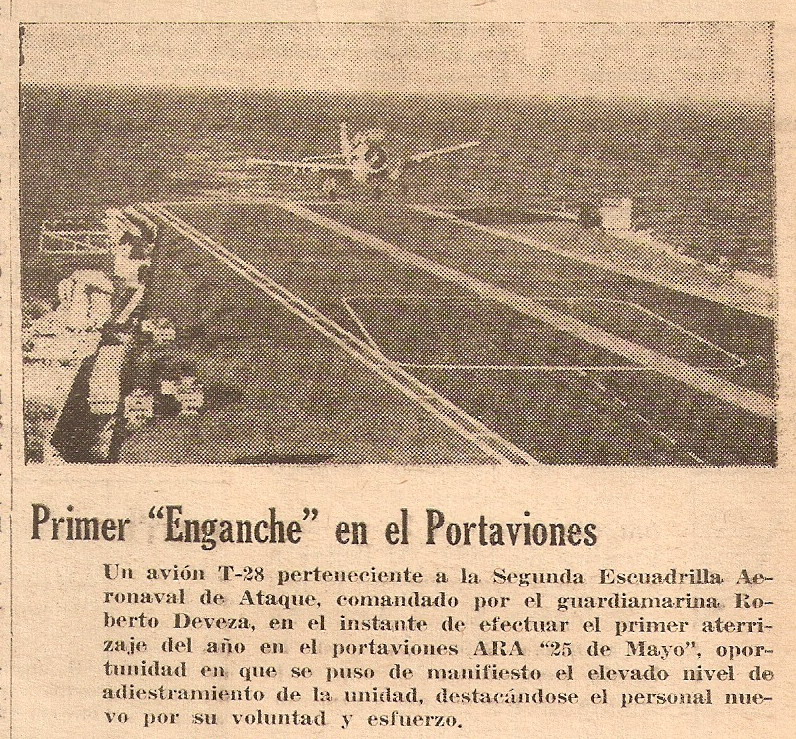 Primer "Enganche" en el Portaviones

Un avión T-28 perteneciente a la Segunda Escuadrilla Aeronaval de Ataque, comandado por el guardiamarina Roberto Deveza, en el instante de efectuar el primer aterrizaje del año en el portaviones ARA "25 de Mayo", oportunidad en que se puso de manifiesto el elevado nivel de adiestramiento de la unidad, destacándose el personal nuevo por su voluntad y esfuerzo.